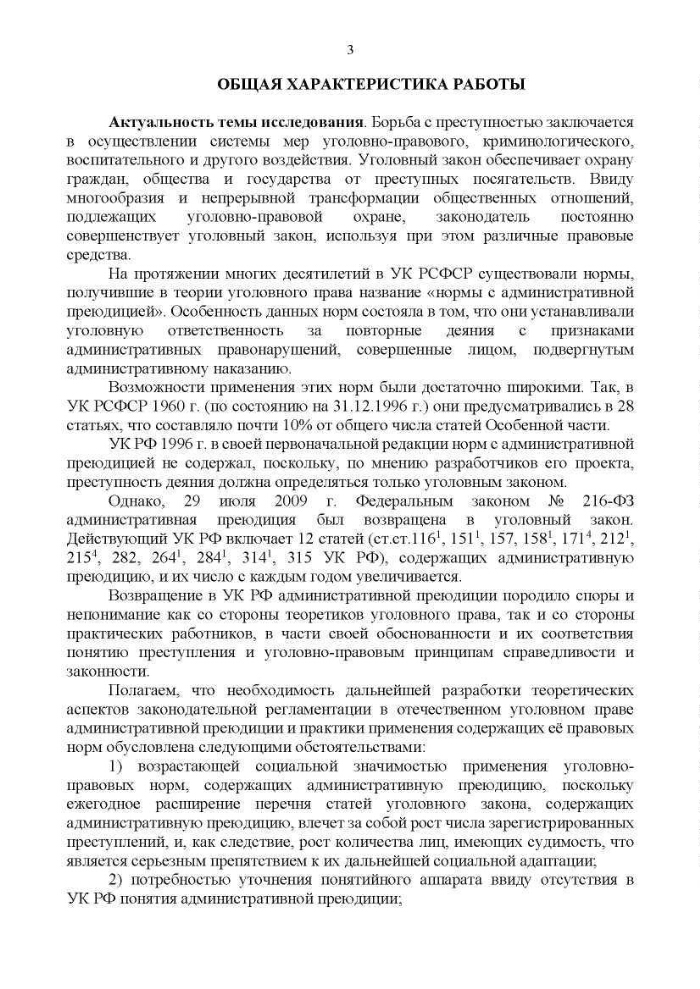 3

ОБЩАЯ ХАРАКТЕРИСТИКА РАБОТЫ

Актуальность темы исследования. Борьба с преступностью заключается в осуществлении системы мер уголовно-правового, криминологического, воспитательного и другого воздействия. Уголовный закон обеспечивает охрану граждан, общества и государства от преступных посягательств. Ввиду многообразия и непрерывной трансформации общественных отношений, подлежащих уголовно-правовой охране, законодатель постоянно совершенствует уголовный закон, используя при этом различные правовые средства.

На протяжении многих десятилетий в УК РСФСР существовали нормы, получившие в теории уголовного права название «нормы с административной преюдицией». Особенность данных норм состояла в том, что они устанавливали уголовную ответственность за повторные деяния с признаками административных правонарушений, совершенные лицом, подвергнутым административному наказанию.

Возможности применения этих норм были достаточно широкими. Так, в УК РСФСР 1960 г. (по состоянию на 31.12.1996 г.) они предусматривались в 28 статьях, что составляло почти 10% от общего числа статей Особенной части.

УК РФ 1996 г. в своей первоначальной редакции норм с административной преюдицией не содержал, поскольку, по мнению разработчиков его проекта, преступность деяния должна определяться только уголовным законом.

Однако, 29 июля 2009 г. Федеральным законом № 216-ФЗ административная преюдиция был возвращена в уголовный закон. Действующий УК РФ включает 12 статей (ст.ст.$116^1$, $151^1$, 157, $158^1$, $171^4$, $212^1$, $215^4$, 282, $264^1$, $284^1$, $314^1$, 315 УК РФ), содержащих административную преюдицию, и их число с каждым годом увеличивается.

Возвращение в УК РФ административной преюдиции породило споры и непонимание как со стороны теоретиков уголовного права, так и со стороны практических работников, в части своей обоснованности и их соответствия понятию преступления и уголовно-правовым принципам справедливости и законности.

Полагаем, что необходимость дальнейшей разработки теоретических аспектов законодательной регламентации в отечественном уголовном праве административной преюдиции и практики применения содержащих её правовых норм обусловлена следующими обстоятельствами:

1) возрастающей социальной значимостью применения уголовно-правовых норм, содержащих административную преюдицию, поскольку ежегодное расширение перечня статей уголовного закона, содержащих административную преюдицию, влечет за собой рост числа зарегистрированных преступлений, и, как следствие, рост количества лиц, имеющих судимость, что является серьезным препятствием к их дальнейшей социальной адаптации;

2) потребностью уточнения понятийного аппарата ввиду отсутствия в УК РФ понятия административной преюдиции;